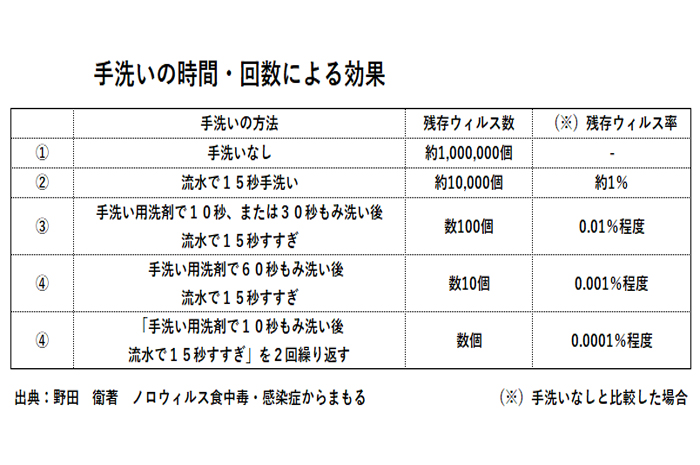 手洗いの時間・回数による効果

| | 手洗いの方法 | 残存ウィルス数 | （※）残存ウィルス率 |
|---|---|---|---|
| ① | 手洗いなし | 約1,000,000個 | - |
| ② | 流水で１５秒手洗い | 約10,000個 | 約1% |
| ③ | 手洗い用洗剤で１０秒、または３０秒もみ洗い後 流水で１５秒すすぎ | 数100個 | 0.01%程度 |
| ④ | 手洗い用洗剤で６０秒もみ洗い後 流水で１５秒すすぎ | 数10個 | 0.001%程度 |
| ④ | 「手洗い用洗剤で１０秒もみ洗い後 流水で１５秒すすぎ」を２回繰り返す | 数個 | 0.0001%程度 |

出典：野田　衛著　ノロウィルス食中毒・感染症からまもる

（※）手洗いなしと比較した場合